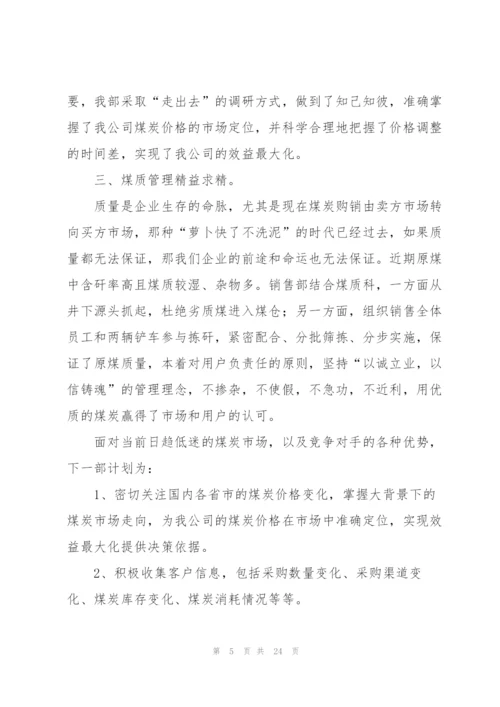 要，我部采取“走出去”的调研方式，做到了知己知彼，准确掌握了我公司煤炭价格的市场定位，并科学合理地把握了价格调整的时间差，实现了我公司的效益最大化。

三、煤质管理精益求精。

质量是企业生存的命脉，尤其是现在煤炭购销由卖方市场转向买方市场，那种“萝卜快了不洗泥”的时代已经过去，如果质量都无法保证，那我们企业的前途和命运也无法保证。近期原煤中含矸率高且煤质较湿、杂物多。销售部结合煤质科，一方面从井下源头抓起，杜绝劣质煤进入煤仓；另一方面，组织销售全体员工和两辆铲车参与拣矸，紧密配合、分批筛拣、分步实施，保证了原煤质量，本着对用户负责任的原则，坚持“以诚立业，以信铸魂”的管理理念，不掺杂，不使假，不急功，不近利，用优质的煤炭赢得了市场和用户的认可。

面对当前日趋低迷的煤炭市场，以及竞争对手的各种优势，下一部计划为：

1、密切关注国内各省市的煤炭价格变化，掌握大背景下的煤炭市场走向，为我公司的煤炭价格在市场中准确定位，实现效益最大化提供决策依据。

2、积极收集客户信息，包括采购数量变化、采购渠道变化、煤炭库存变化、煤炭消耗情况等等。

第 5 页 共 24 页